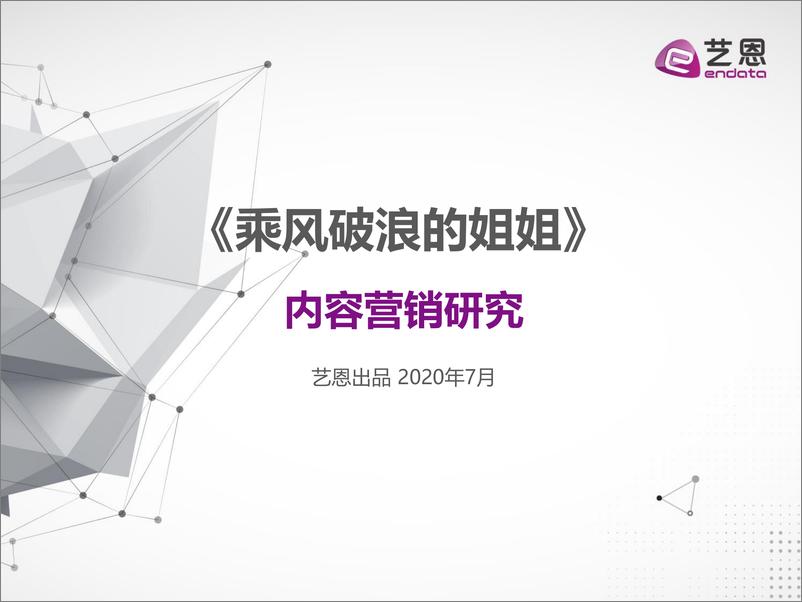 艺恩
endata

《乘风破浪的姐姐》

内容营销研究

艺恩出品 2020年7月